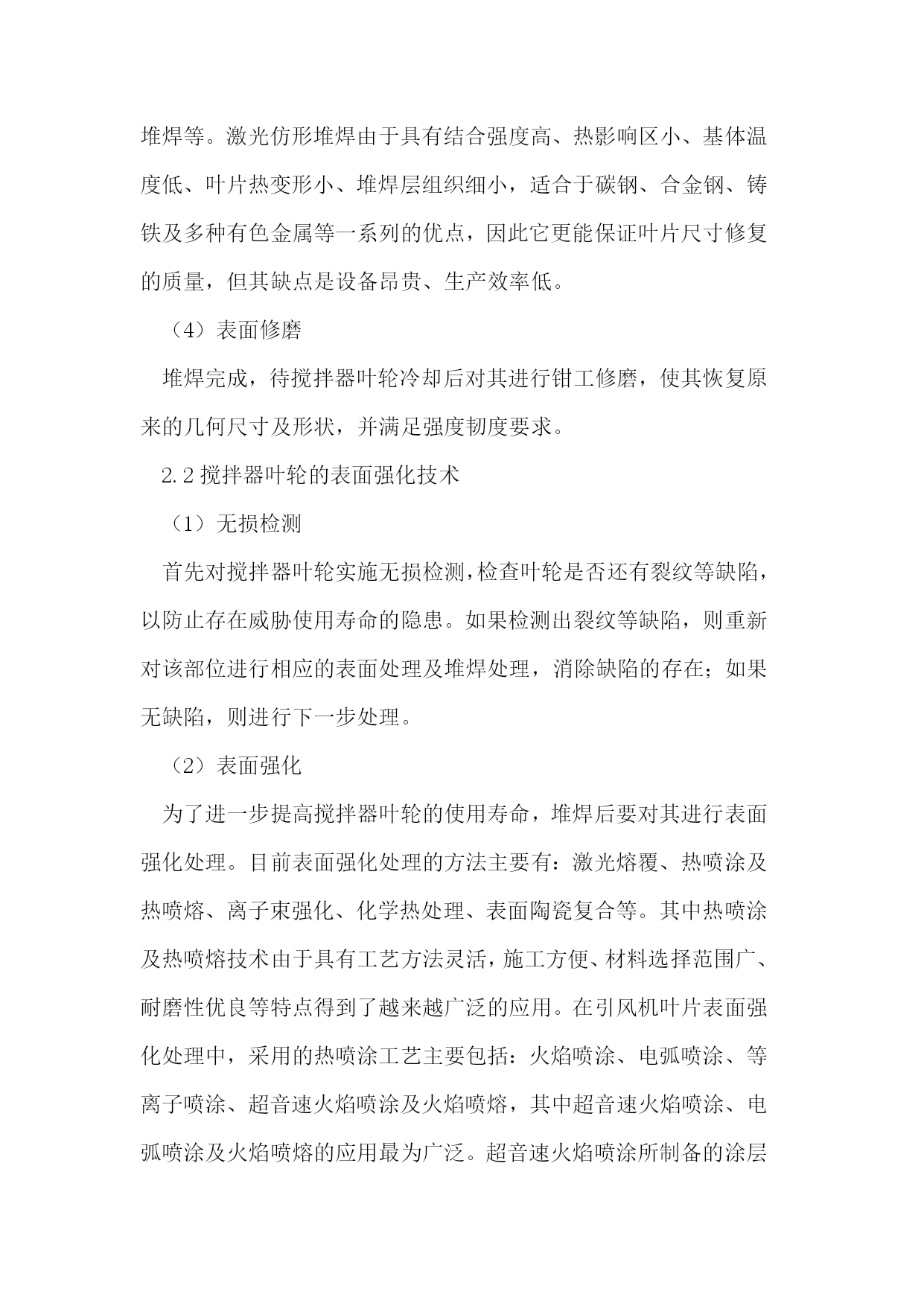 堆焊等。激光仿形堆焊由于具有结合强度高、热影响区小、基体温度低、叶片热变形小、堆焊层组织细小，适合于碳钢、合金钢、铸铁及多种有色金属等一系列的优点，因此它更能保证叶片尺寸修复的质量，但其缺点是设备昂贵、生产效率低。

（4）表面修磨

堆焊完成，待搅拌器叶轮冷却后对其进行钳工修磨，使其恢复原来的几何尺寸及形状，并满足强度韧度要求。

2.2 搅拌器叶轮的表面强化技术

（1）无损检测

首先对搅拌器叶轮实施无损检测，检查叶轮是否还有裂纹等缺陷，以防止存在威胁使用寿命的隐患。如果检测出裂纹等缺陷，则重新对该部位进行相应的表面处理及堆焊处理，消除缺陷的存在；如果无缺陷，则进行下一步处理。

（2）表面强化

为了进一步提高搅拌器叶轮的使用寿命，堆焊后要对其进行表面强化处理。目前表面强化处理的方法主要有：激光熔覆、热喷涂及热喷熔、离子束强化、化学热处理、表面陶瓷复合等。其中热喷涂及热喷熔技术由于具有工艺方法灵活，施工方便、材料选择范围广、耐磨性优良等特点得到了越来越广泛的应用。在引风机叶片表面强化处理中，采用的热喷涂工艺主要包括：火焰喷涂、电弧喷涂、等离子喷涂、超音速火焰喷涂及火焰喷熔，其中超音速火焰喷涂、电弧喷涂及火焰喷熔的应用最为广泛。超音速火焰喷涂所制备的涂层